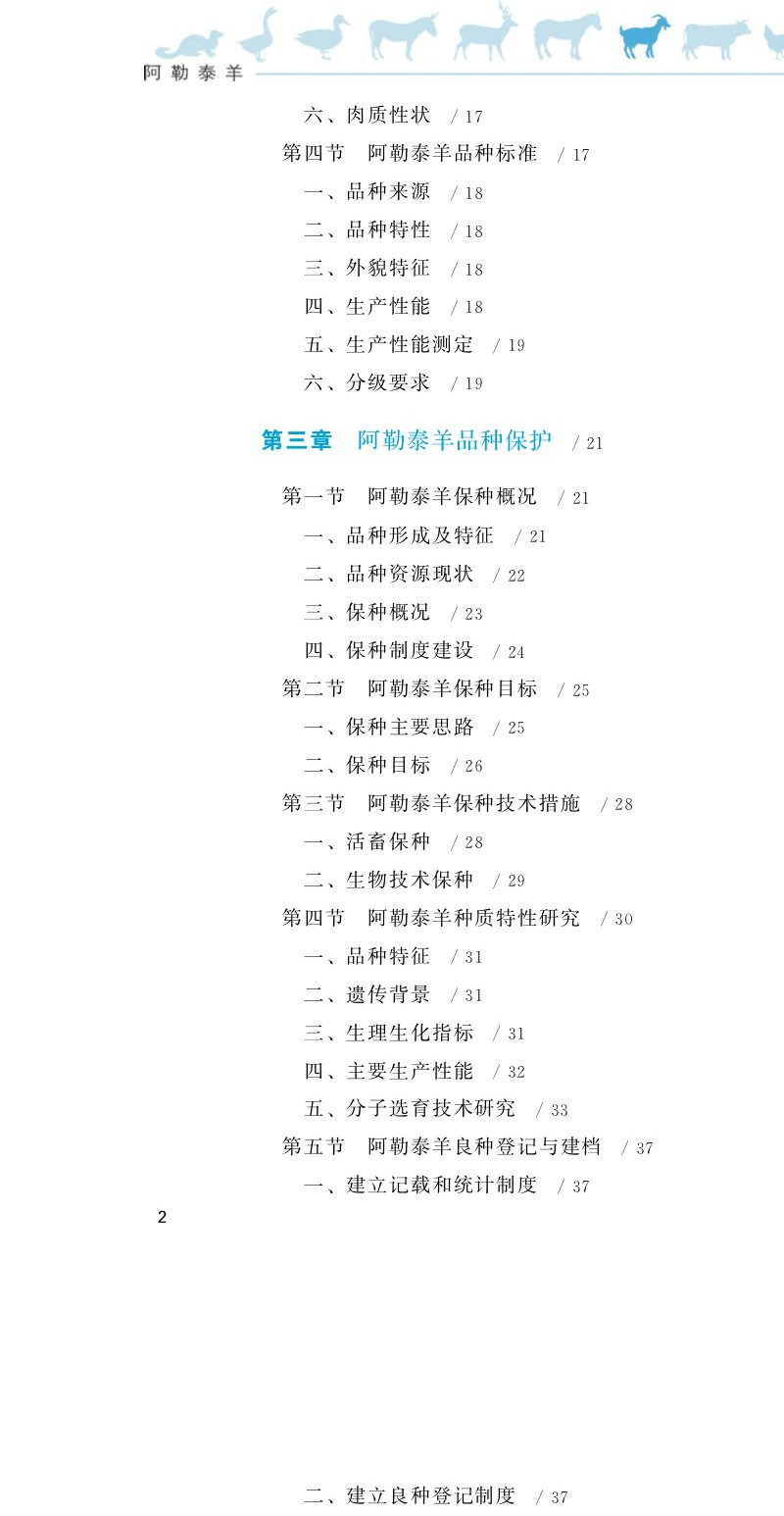 阿勒泰羊

六、肉质性状 / 17
第四节 阿勒泰羊品种标准 / 17
一、品种来源 / 18
二、品种特性 / 18
三、外貌特征 / 18
四、生产性能 / 18
五、生产性能测定 / 19
六、分级要求 / 19

第三章 阿勒泰羊品种保护 / 21

第一节 阿勒泰羊保种概况 / 21
一、品种形成及特征 / 21
二、品种资源现状 / 22
三、保种概况 / 23
四、保种制度建设 / 24
第二节 阿勒泰羊保种目标 / 25
一、保种主要思路 / 25
二、保种目标 / 26
第三节 阿勒泰羊保种技术措施 / 28
一、活畜保种 / 28
二、生物技术保种 / 29
第四节 阿勒泰羊种质特性研究 / 30
一、品种特征 / 31
二、遗传背景 / 31
三、生理生化指标 / 31
四、主要生产性能 / 32
五、分子选育技术研究 / 33
第五节 阿勒泰羊良种登记与建档 / 37
一、建立记载和统计制度 / 37

2

二、建立良种登记制度 / 37